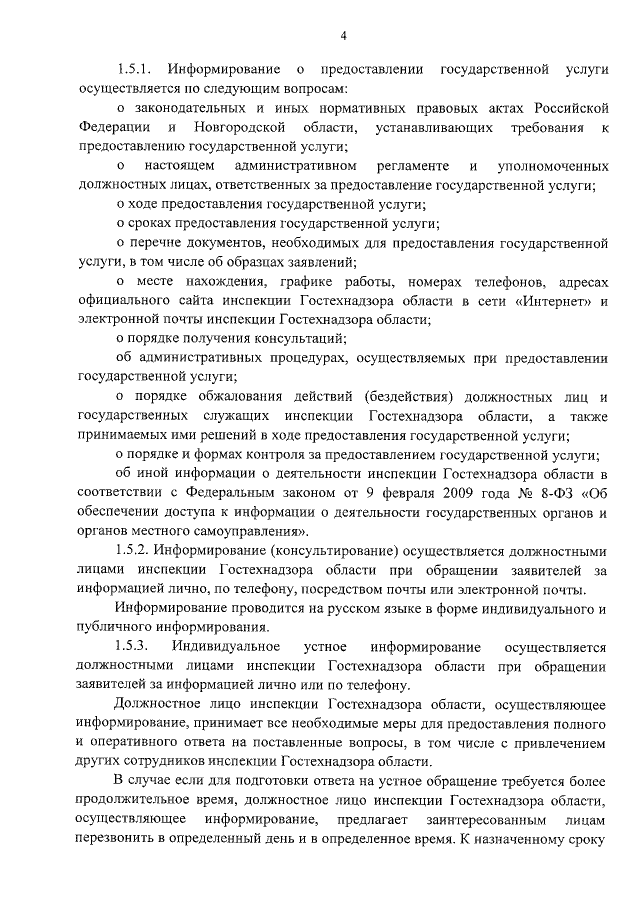 4

1.5.1. Информирование о предоставлении государственной услуги осуществляется по следующим вопросам:

о законодательных и иных нормативных правовых актах Российской Федерации и Новгородской области, устанавливающих требования к предоставлению государственной услуги;

о настоящем административном регламенте и уполномоченных должностных лицах, ответственных за предоставление государственной услуги;

о ходе предоставления государственной услуги;

о сроках предоставления государственной услуги;

о перечне документов, необходимых для предоставления государственной услуги, в том числе об образцах заявлений;

о месте нахождения, графике работы, номерах телефонов, адресах официального сайта инспекции Гостехнадзора области в сети «Интернет» и электронной почты инспекции Гостехнадзора области;

о порядке получения консультаций;

об административных процедурах, осуществляемых при предоставлении государственной услуги;

о порядке обжалования действий (бездействия) должностных лиц и государственных служащих инспекции Гостехнадзора области, а также принимаемых ими решений в ходе предоставления государственной услуги;

о порядке и формах контроля за предоставлением государственной услуги;

об иной информации о деятельности инспекции Гостехнадзора области в соответствии с Федеральным законом от 9 февраля 2009 года № 8-ФЗ «Об обеспечении доступа к информации о деятельности государственных органов и органов местного самоуправления».

1.5.2. Информирование (консультирование) осуществляется должностными лицами инспекции Гостехнадзора области при обращении заявителей за информацией лично, по телефону, посредством почты или электронной почты.

Информирование проводится на русском языке в форме индивидуального и публичного информирования.

1.5.3. Индивидуальное устное информирование осуществляется должностными лицами инспекции Гостехнадзора области при обращении заявителей за информацией лично или по телефону.

Должностное лицо инспекции Гостехнадзора области, осуществляющее информирование, принимает все необходимые меры для предоставления полного и оперативного ответа на поставленные вопросы, в том числе с привлечением других сотрудников инспекции Гостехнадзора области.

В случае если для подготовки ответа на устное обращение требуется более продолжительное время, должностное лицо инспекции Гостехнадзора области, осуществляющее информирование, предлагает заинтересованным лицам перезвонить в определенный день и в определенное время. К назначенному сроку